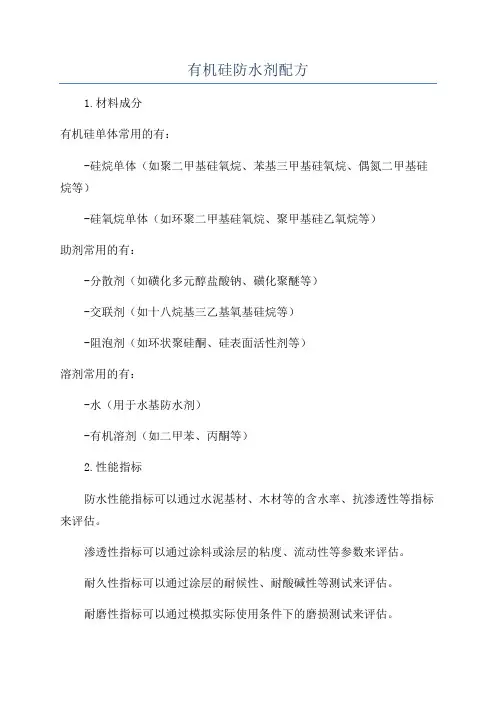 有机硅防水剂配方

1.材料成分

有机硅单体常用的有：

-硅烷单体（如聚二甲基硅氧烷、苯基三甲基硅氧烷、偶氮二甲基硅烷等）

-硅氧烷单体（如环聚二甲基硅氧烷、聚甲基硅乙氧烷等）

助剂常用的有：

-分散剂（如磺化多元醇盐酸钠、磺化聚醚等）

-交联剂（如十八烷基三乙基氧基硅烷等）

-阻泡剂（如环状聚硅酮、硅表面活性剂等）

溶剂常用的有：

-水（用于水基防水剂）

-有机溶剂（如二甲苯、丙酮等）

2.性能指标

防水性能指标可以通过水泥基材、木材等的含水率、抗渗透性等指标来评估。

渗透性指标可以通过涂料或涂层的粘度、流动性等参数来评估。

耐久性指标可以通过涂层的耐候性、耐酸碱性等测试来评估。

耐磨性指标可以通过模拟实际使用条件下的磨损测试来评估。